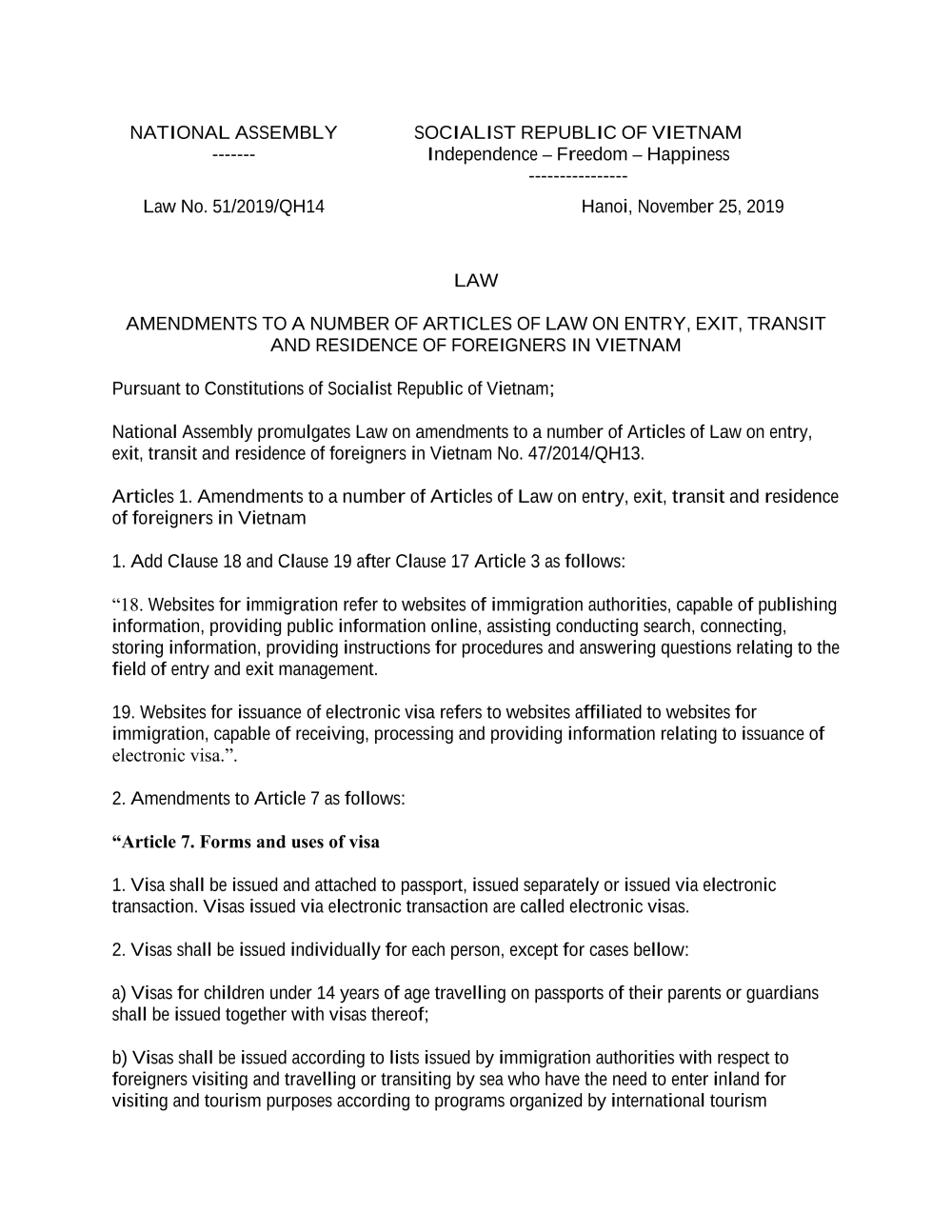 NATIONAL ASSEMBLY
-------

SOCIALIST REPUBLIC OF VIETNAM
Independence – Freedom – Happiness
----------------

Law No. 51/2019/QH14

Hanoi, November 25, 2019

LAW

AMENDMENTS TO A NUMBER OF ARTICLES OF LAW ON ENTRY, EXIT, TRANSIT AND RESIDENCE OF FOREIGNERS IN VIETNAM

Pursuant to Constitutions of Socialist Republic of Vietnam;

National Assembly promulgates Law on amendments to a number of Articles of Law on entry, exit, transit and residence of foreigners in Vietnam No. 47/2014/QH13.

Articles 1. Amendments to a number of Articles of Law on entry, exit, transit and residence of foreigners in Vietnam

1. Add Clause 18 and Clause 19 after Clause 17 Article 3 as follows:

“18. Websites for immigration refer to websites of immigration authorities, capable of publishing information, providing public information online, assisting conducting search, connecting, storing information, providing instructions for procedures and answering questions relating to the field of entry and exit management.

19. Websites for issuance of electronic visa refers to websites affiliated to websites for immigration, capable of receiving, processing and providing information relating to issuance of electronic visa.”.

2. Amendments to Article 7 as follows:

“Article 7. Forms and uses of visa

1. Visa shall be issued and attached to passport, issued separately or issued via electronic transaction. Visas issued via electronic transaction are called electronic visas.

2. Visas shall be issued individually for each person, except for cases bellow:

a) Visas for children under 14 years of age travelling on passports of their parents or guardians shall be issued together with visas thereof;

b) Visas shall be issued according to lists issued by immigration authorities with respect to foreigners visiting and travelling or transiting by sea who have the need to enter inland for visiting and tourism purposes according to programs organized by international tourism